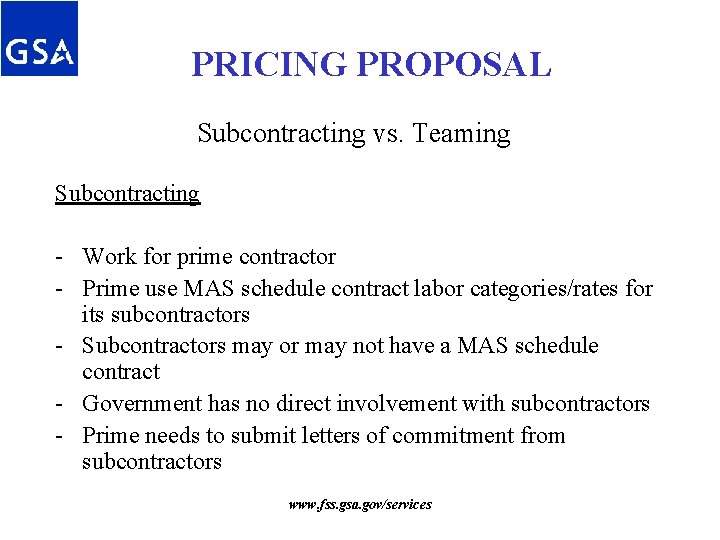 GSA

PRICING PROPOSAL

Subcontracting vs. Teaming

Subcontracting

- Work for prime contractor
- Prime use MAS schedule contract labor categories/rates for its subcontractors
- Subcontractors may or may not have a MAS schedule contract
- Government has no direct involvement with subcontractors
- Prime needs to submit letters of commitment from subcontractors

www.fss.gsa.gov/services